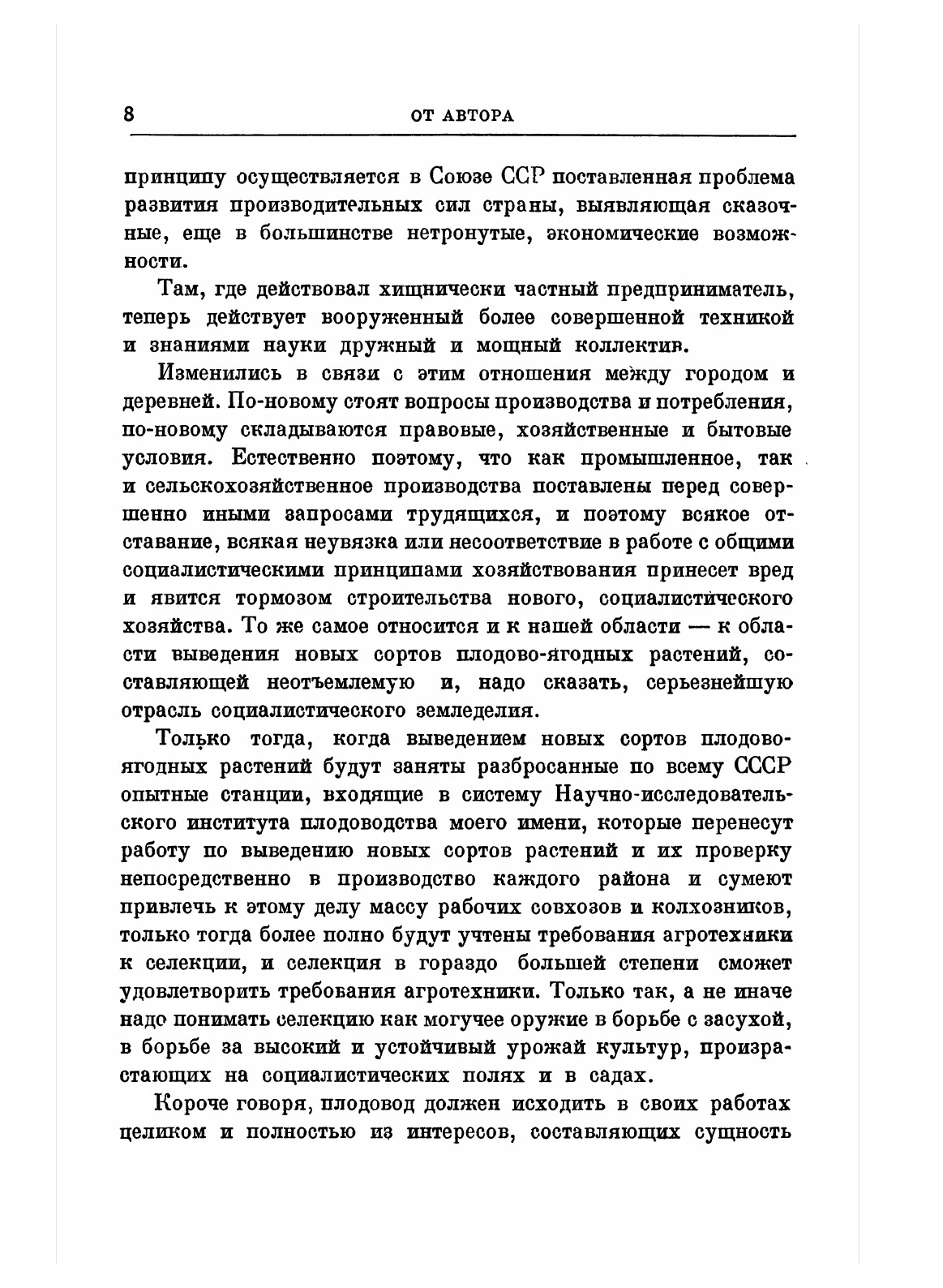 8 ОТ АВТОРА

принципу осуществляется в Союзе ССР поставленная проблема развития производительных сил страны, выявляющая сказочные, еще в большинстве нетронутые, экономические возможности.

Там, где действовал хищнически частный предприниматель, теперь действует вооруженный более совершенной техникой и знаниями науки дружный и мощный коллектив.

Изменились в связи с этим отношения между городом и деревней. По-новому стоят вопросы производства и потребления, по-новому складываются правовые, хозяйственные и бытовые условия. Естественно поэтому, что как промышленное, так и сельскохозяйственное производства поставлены перед совершенно иными запросами трудящихся, и поэтому всякое отставание, всякая неувязка или несоответствие в работе с общими социалистическими принципами хозяйствования принесет вред и явится тормозом строительства нового, социалистического хозяйства. То же самое относится и к нашей области — к области выведения новых сортов плодово-ягодных растений, составляющей неотъемлемую и, надо сказать, серьезнейшую отрасль социалистического земледелия.

Только тогда, когда выведением новых сортов плодово-ягодных растений будут заняты разбросанные по всему СССР опытные станции, входящие в систему Научно-исследовательского института плодоводства моего имени, которые перенесут работу по выведению новых сортов растений и их проверку непосредственно в производство каждого района и сумеют привлечь к этому делу массу рабочих совхозов и колхозников, только тогда более полно будут учтены требования агротехники к селекции, и селекция в гораздо большей степени сможет удовлетворить требования агротехники. Только так, а не иначе надо понимать селекцию как могучее оружие в борьбе с засухой, в борьбе за высокий и устойчивый урожай культур, произрастающих на социалистических полях и в садах.

Короче говоря, плодовод должен исходить в своих работах целиком и полностью из интересов, составляющих сущность